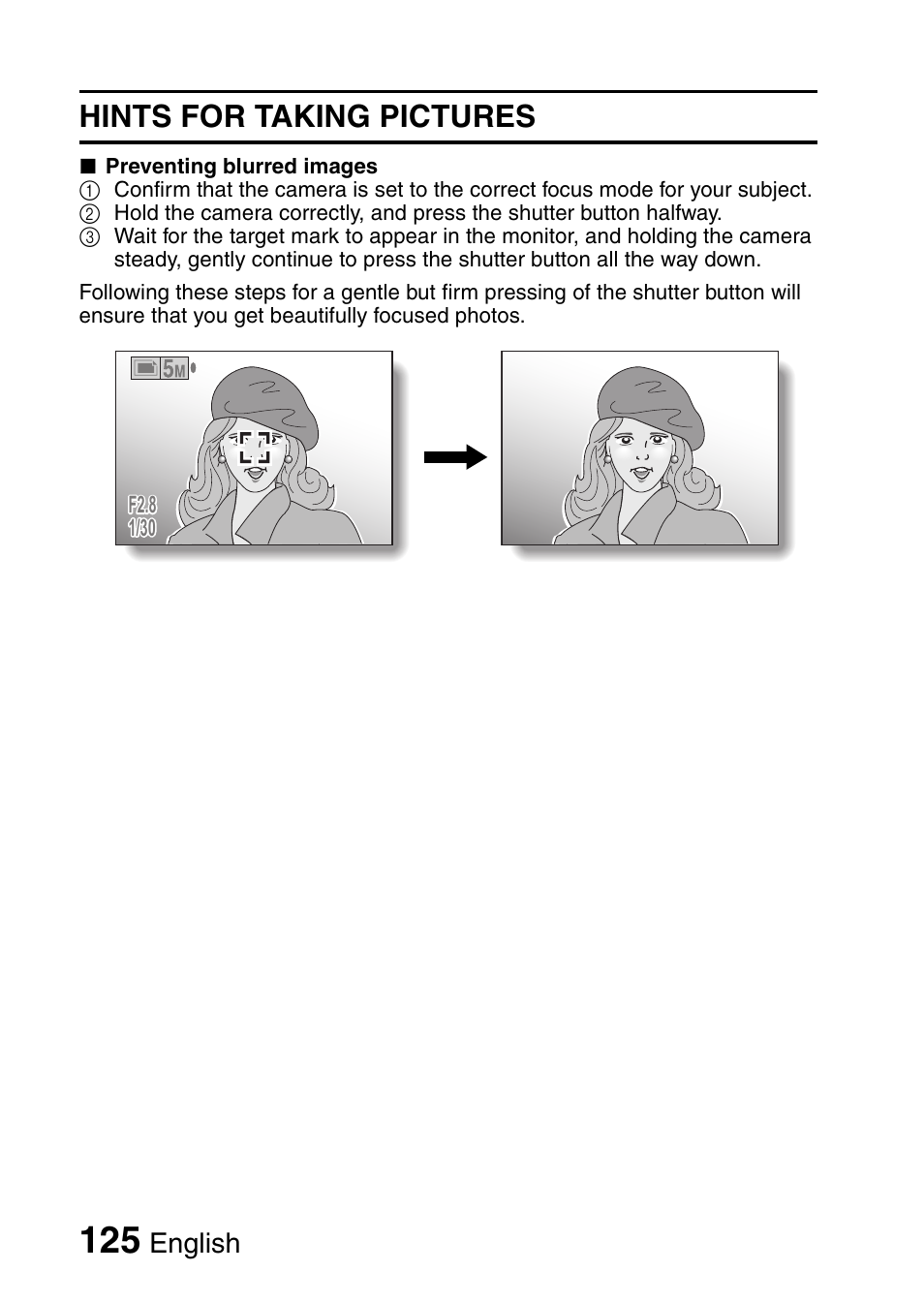 HINTS FOR TAKING PICTURES

■ Preventing blurred images
1 Confirm that the camera is set to the correct focus mode for your subject.
2 Hold the camera correctly, and press the shutter button halfway.
3 Wait for the target mark to appear in the monitor, and holding the camera steady, gently continue to press the shutter button all the way down.

Following these steps for a gentle but firm pressing of the shutter button will ensure that you get beautifully focused photos.

5M

F2.8
1/30

125 English